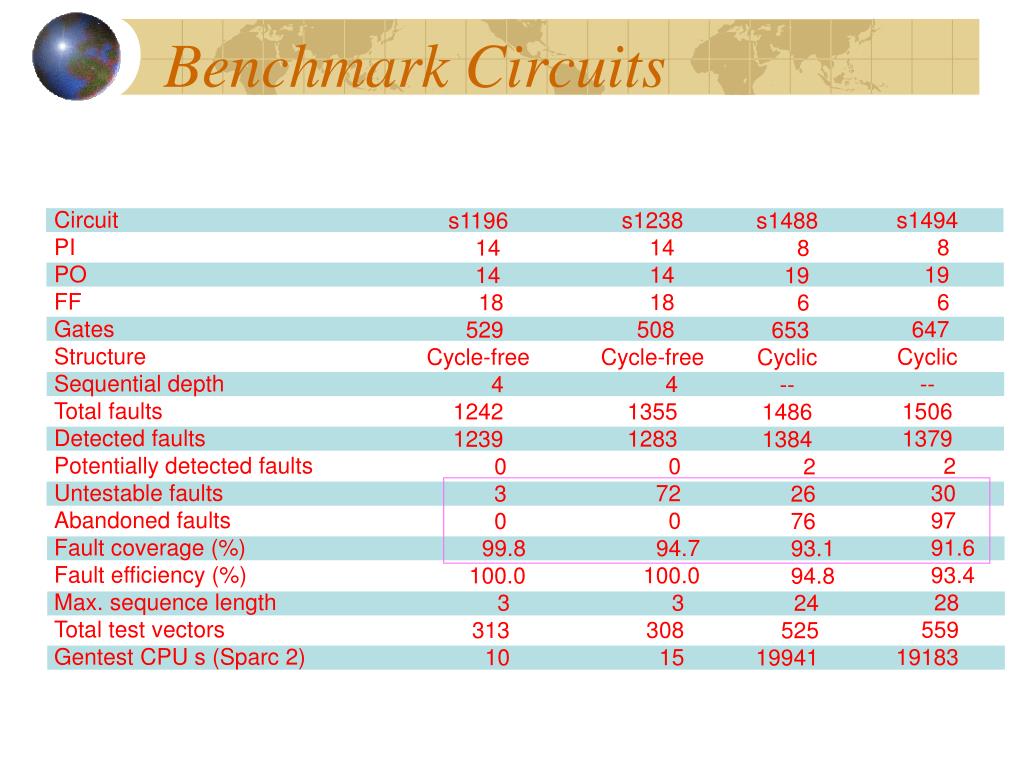 Benchmark Circuits

| Circuit | s1196 | s1238 | s1488 | s1494 |
|---|---|---|---|---|
| PI | 14 | 14 | 8 | 8 |
| PO | 14 | 14 | 19 | 19 |
| FF | 18 | 18 | 6 | 6 |
| Gates | 529 | 508 | 653 | 647 |
| Structure | Cycle-free | Cycle-free | Cyclic | Cyclic |
| Sequential depth | 4 | 4 | -- | -- |
| Total faults | 1242 | 1355 | 1486 | 1506 |
| Detected faults | 1239 | 1283 | 1384 | 1379 |
| Potentially detected faults | 0 | 0 | 2 | 2 |
| Untestable faults | 3 | 72 | 26 | 30 |
| Abandoned faults | 0 | 0 | 76 | 97 |
| Fault coverage (%) | 99.8 | 94.7 | 93.1 | 91.6 |
| Fault efficiency (%) | 100.0 | 100.0 | 94.8 | 93.4 |
| Max. sequence length | 3 | 3 | 24 | 28 |
| Total test vectors | 313 | 308 | 525 | 559 |
| Gentest CPU s (Sparc 2) | 10 | 15 | 19941 | 19183 |